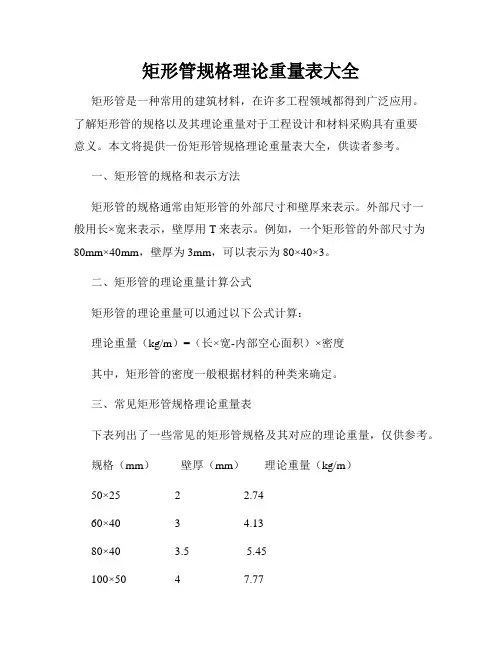 矩形管规格理论重量表大全

矩形管是一种常用的建筑材料，在许多工程领域都得到广泛应用。了解矩形管的规格以及其理论重量对于工程设计和材料采购具有重要意义。本文将提供一份矩形管规格理论重量表大全，供读者参考。

一、矩形管的规格和表示方法

矩形管的规格通常由矩形管的外部尺寸和壁厚来表示。外部尺寸一般用长×宽来表示，壁厚用 T 来表示。例如，一个矩形管的外部尺寸为 80mm×40mm，壁厚为 3mm，可以表示为 80×40×3。

二、矩形管的理论重量计算公式

矩形管的理论重量可以通过以下公式计算：

理论重量（kg/m）=（长×宽-内部空心面积）×密度

其中，矩形管的密度一般根据材料的种类来确定。

三、常见矩形管规格理论重量表

下表列出了一些常见的矩形管规格及其对应的理论重量，仅供参考。

| 规格（mm） | 壁厚（mm） | 理论重量（kg/m） |
|---|---|---|
| 50×25 | 2 | 2.74 |
| 60×40 | 3 | 4.13 |
| 80×40 | 3.5 | 5.45 |
| 100×50 | 4 | 7.77 |